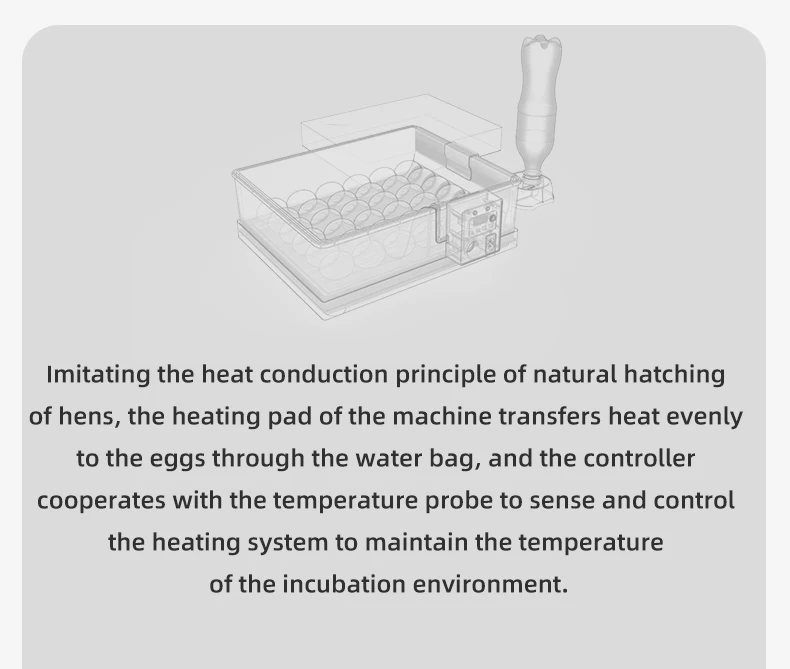 Imitating the heat conduction principle of natural hatching of hens, the heating pad of the machine transfers heat evenly to the eggs through the water bag, and the controller cooperates with the temperature probe to sense and control the heating system to maintain the temperature of the incubation environment.